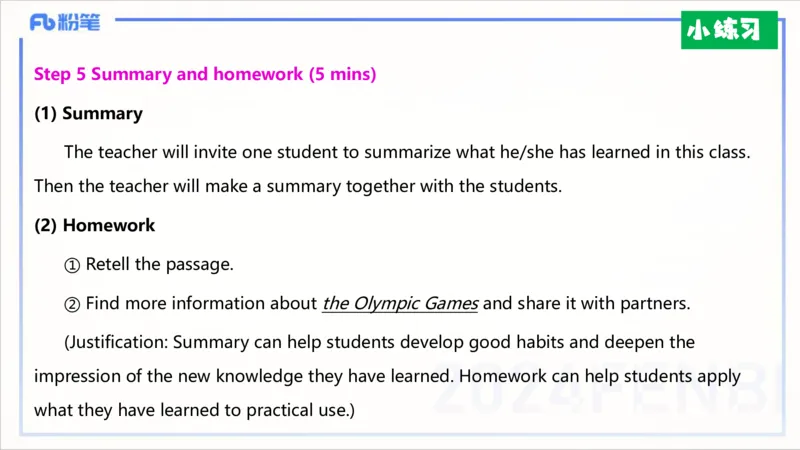 Fb 粉笔

小练习

Step 5 Summary and homework (5 mins)

(1) Summary

The teacher will invite one student to summarize what he/she has learned in this class. Then the teacher will make a summary together with the students.

(2) Homework

① Retell the passage.

② Find more information about the Olympic Games and share it with partners.

(Justification: Summary can help students develop good habits and deepen the impression of the new knowledge they have learned. Homework can help students apply what they have learned to practical use.)

2024FENBI